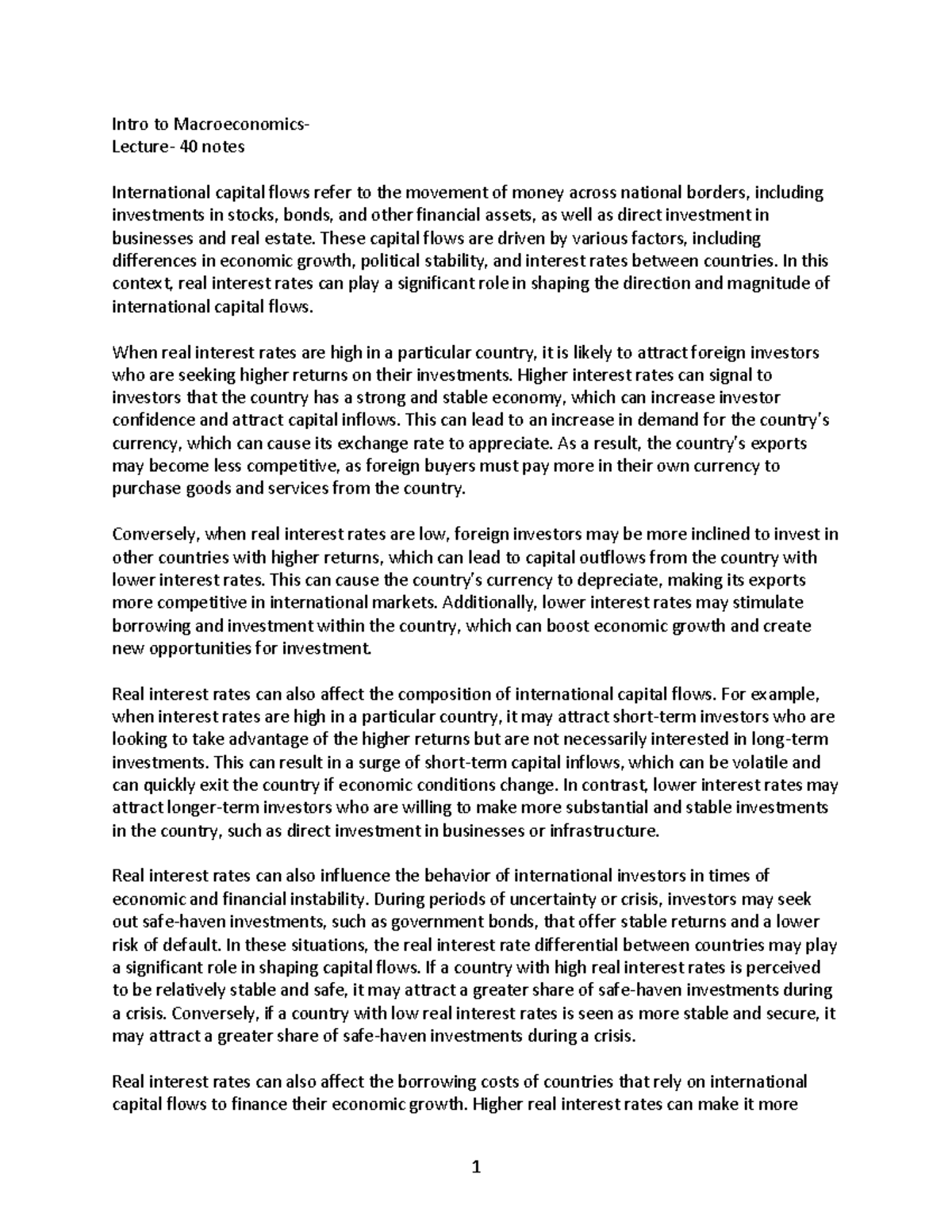 Intro to Macroeconomics-
Lecture- 40 notes

International capital flows refer to the movement of money across national borders, including investments in stocks, bonds, and other financial assets, as well as direct investment in businesses and real estate. These capital flows are driven by various factors, including differences in economic growth, political stability, and interest rates between countries. In this context, real interest rates can play a significant role in shaping the direction and magnitude of international capital flows.

When real interest rates are high in a particular country, it is likely to attract foreign investors who are seeking higher returns on their investments. Higher interest rates can signal to investors that the country has a strong and stable economy, which can increase investor confidence and attract capital inflows. This can lead to an increase in demand for the country's currency, which can cause its exchange rate to appreciate. As a result, the country's exports may become less competitive, as foreign buyers must pay more in their own currency to purchase goods and services from the country.

Conversely, when real interest rates are low, foreign investors may be more inclined to invest in other countries with higher returns, which can lead to capital outflows from the country with lower interest rates. This can cause the country's currency to depreciate, making its exports more competitive in international markets. Additionally, lower interest rates may stimulate borrowing and investment within the country, which can boost economic growth and create new opportunities for investment.

Real interest rates can also affect the composition of international capital flows. For example, when interest rates are high in a particular country, it may attract short-term investors who are looking to take advantage of the higher returns but are not necessarily interested in long-term investments. This can result in a surge of short-term capital inflows, which can be volatile and can quickly exit the country if economic conditions change. In contrast, lower interest rates may attract longer-term investors who are willing to make more substantial and stable investments in the country, such as direct investment in businesses or infrastructure.

Real interest rates can also influence the behavior of international investors in times of economic and financial instability. During periods of uncertainty or crisis, investors may seek out safe-haven investments, such as government bonds, that offer stable returns and a lower risk of default. In these situations, the real interest rate differential between countries may play a significant role in shaping capital flows. If a country with high real interest rates is perceived to be relatively stable and safe, it may attract a greater share of safe-haven investments during a crisis. Conversely, if a country with low real interest rates is seen as more stable and secure, it may attract a greater share of safe-haven investments during a crisis.

Real interest rates can also affect the borrowing costs of countries that rely on international capital flows to finance their economic growth. Higher real interest rates can make it more

1